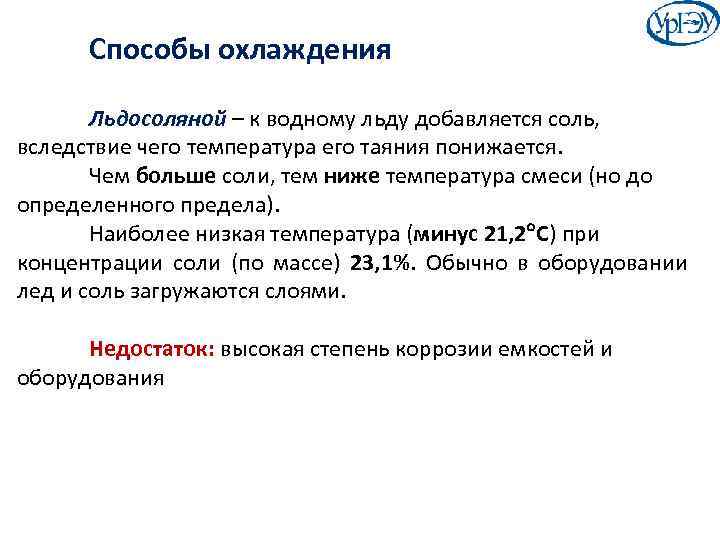 УрГЭУ

Способы охлаждения

Льдосоляной – к водному льду добавляется соль, вследствие чего температура его таяния понижается.

Чем больше соли, тем ниже температура смеси (но до определенного предела).

Наиболее низкая температура (минус 21,2°С) при концентрации соли (по массе) 23,1%. Обычно в оборудовании лед и соль загружаются слоями.

Недостаток: высокая степень коррозии емкостей и оборудования